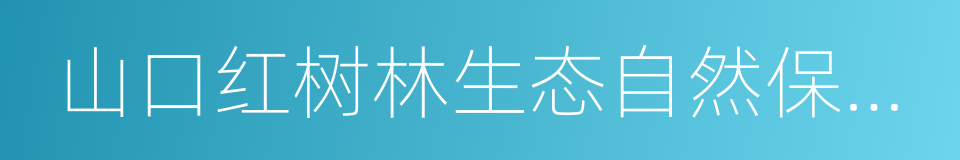 山口红树林生态自然保...